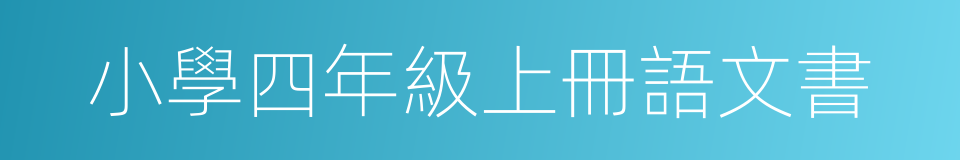 小學四年級上冊語文書